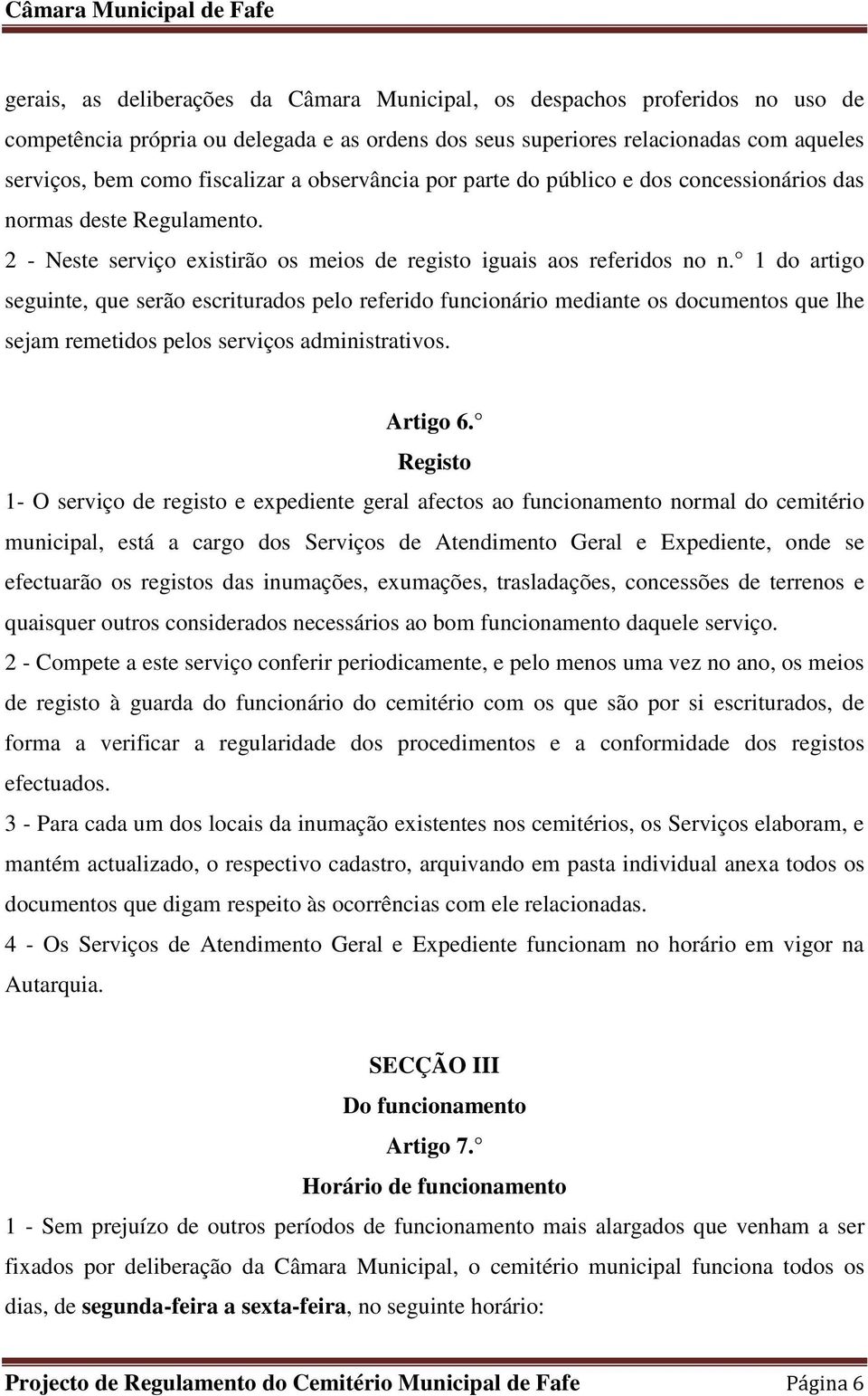 Câmara Municipal de Fafe

gerais, as deliberações da Câmara Municipal, os despachos proferidos no uso de competência própria ou delegada e as ordens dos seus superiores relacionadas com aqueles serviços, bem como fiscalizar a observância por parte do público e dos concessionários das normas deste Regulamento.

2 - Neste serviço existirão os meios de registo iguais aos referidos no n.° 1 do artigo seguinte, que serão escriturados pelo referido funcionário mediante os documentos que lhe sejam remetidos pelos serviços administrativos.

Artigo 6.°

Registo

1- O serviço de registo e expediente geral afectos ao funcionamento normal do cemitério municipal, está a cargo dos Serviços de Atendimento Geral e Expediente, onde se efectuarão os registos das inumações, exumações, trasladações, concessões de terrenos e quaisquer outros considerados necessários ao bom funcionamento daquele serviço.

2 - Compete a este serviço conferir periodicamente, e pelo menos uma vez no ano, os meios de registo à guarda do funcionário do cemitério com os que são por si escriturados, de forma a verificar a regularidade dos procedimentos e a conformidade dos registos efectuados.

3 - Para cada um dos locais da inumação existentes nos cemitérios, os Serviços elaboram, e mantém actualizado, o respectivo cadastro, arquivando em pasta individual anexa todos os documentos que digam respeito às ocorrências com ele relacionadas.

4 - Os Serviços de Atendimento Geral e Expediente funcionam no horário em vigor na Autarquia.

SECÇÃO III

Do funcionamento

Artigo 7.°

Horário de funcionamento

1 - Sem prejuízo de outros períodos de funcionamento mais alargados que venham a ser fixados por deliberação da Câmara Municipal, o cemitério municipal funciona todos os dias, de segunda-feira a sexta-feira, no seguinte horário:

Projecto de Regulamento do Cemitério Municipal de Fafe Página 6